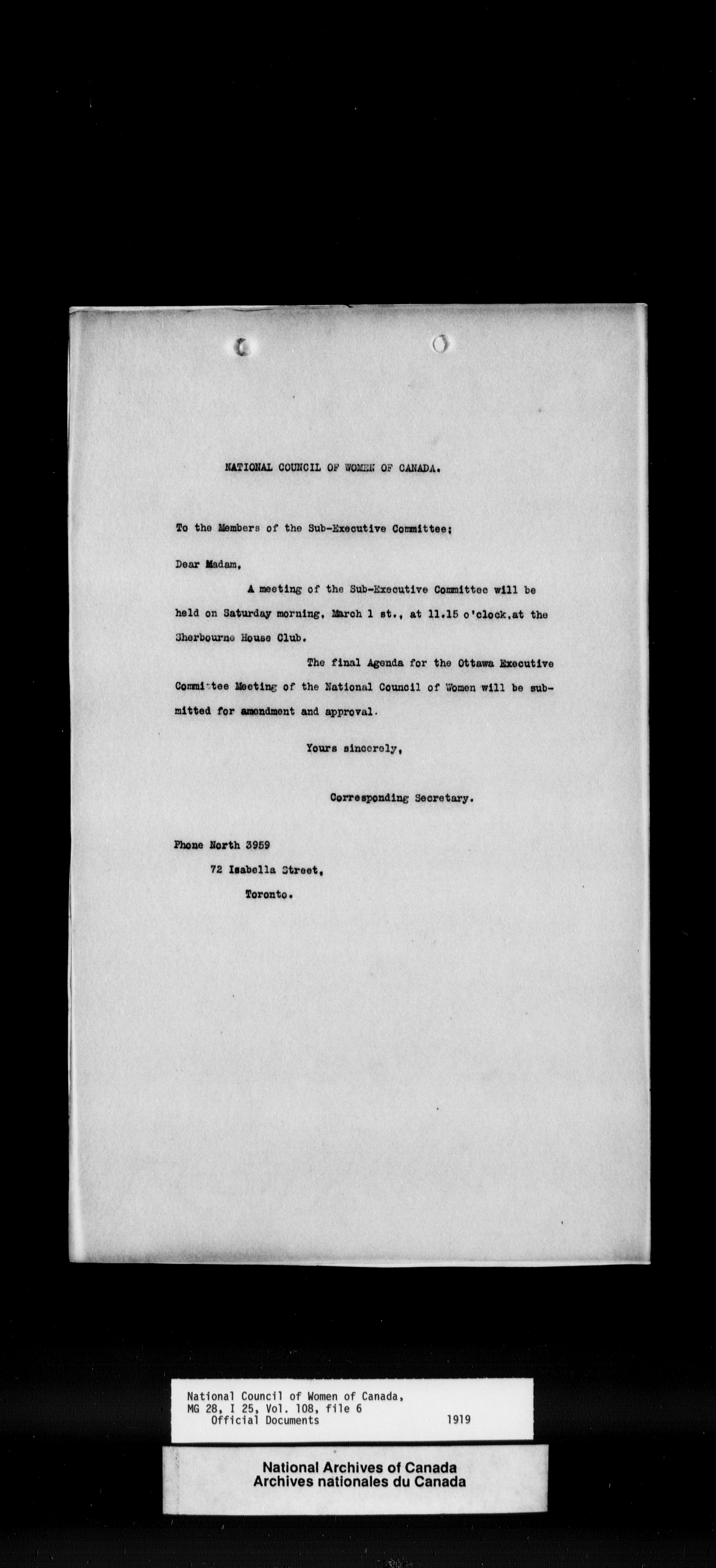 NATIONAL COUNCIL OF WOMEN OF CANADA.

To the Members of the Sub-Executive Committee;

Dear Madam,

A meeting of the Sub-Executive Committee will be held on Saturday morning, March 1 st., at 11.15 o'clock,at the Sherbourne House Club.

The final Agenda for the Ottawa Executive Committee Meeting of the National Council of Women will be submitted for amendment and approval.

Yours sincerely,

Corresponding Secretary.

Phone North 3959
72 Isabella Street,
Toronto.

National Council of Women of Canada,
MG 28, I 25, Vol. 108, file 6
Official Documents 1919

National Archives of Canada
Archives nationales du Canada